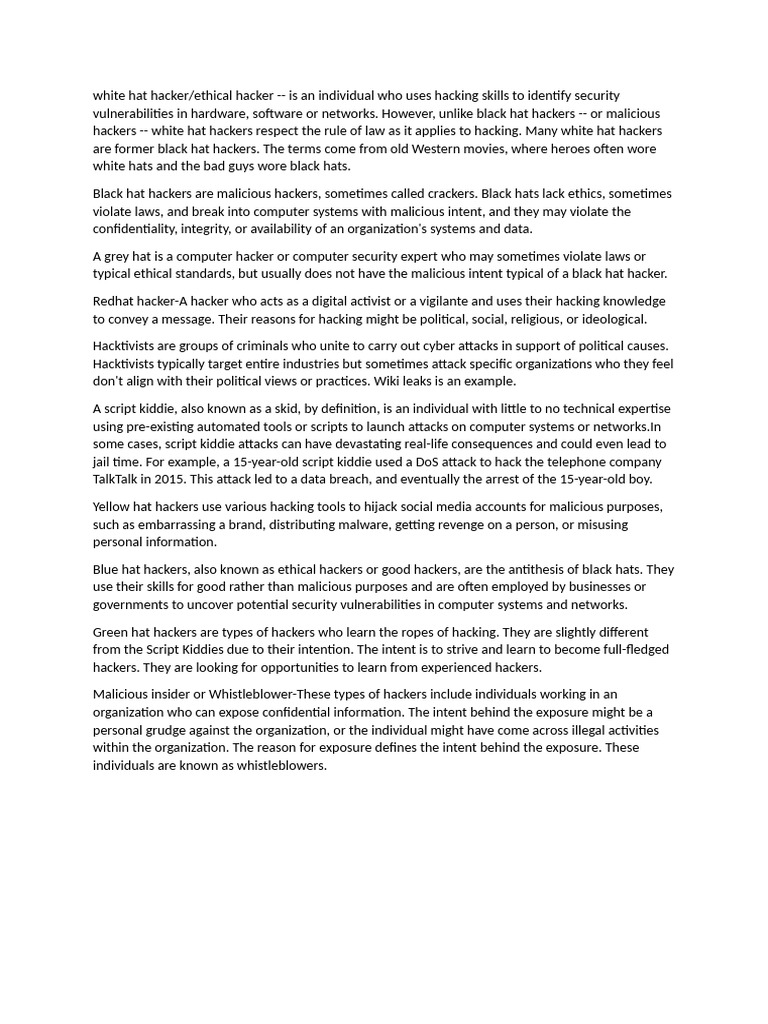 white hat hacker/ethical hacker -- is an individual who uses hacking skills to identify security vulnerabilities in hardware, software or networks. However, unlike black hat hackers -- or malicious hackers -- white hat hackers respect the rule of law as it applies to hacking. Many white hat hackers are former black hat hackers. The terms come from old Western movies, where heroes often wore white hats and the bad guys wore black hats.

Black hat hackers are malicious hackers, sometimes called crackers. Black hats lack ethics, sometimes violate laws, and break into computer systems with malicious intent, and they may violate the confidentiality, integrity, or availability of an organization's systems and data.

A grey hat is a computer hacker or computer security expert who may sometimes violate laws or typical ethical standards, but usually does not have the malicious intent typical of a black hat hacker.

Redhat hacker-A hacker who acts as a digital activist or a vigilante and uses their hacking knowledge to convey a message. Their reasons for hacking might be political, social, religious, or ideological.

Hacktivists are groups of criminals who unite to carry out cyber attacks in support of political causes. Hacktivists typically target entire industries but sometimes attack specific organizations who they feel don't align with their political views or practices. Wiki leaks is an example.

A script kiddie, also known as a skid, by definition, is an individual with little to no technical expertise using pre-existing automated tools or scripts to launch attacks on computer systems or networks.In some cases, script kiddie attacks can have devastating real-life consequences and could even lead to jail time. For example, a 15-year-old script kiddie used a DoS attack to hack the telephone company TalkTalk in 2015. This attack led to a data breach, and eventually the arrest of the 15-year-old boy.

Yellow hat hackers use various hacking tools to hijack social media accounts for malicious purposes, such as embarrassing a brand, distributing malware, getting revenge on a person, or misusing personal information.

Blue hat hackers, also known as ethical hackers or good hackers, are the antithesis of black hats. They use their skills for good rather than malicious purposes and are often employed by businesses or governments to uncover potential security vulnerabilities in computer systems and networks.

Green hat hackers are types of hackers who learn the ropes of hacking. They are slightly different from the Script Kiddies due to their intention. The intent is to strive and learn to become full-fledged hackers. They are looking for opportunities to learn from experienced hackers.

Malicious insider or Whistleblower-These types of hackers include individuals working in an organization who can expose confidential information. The intent behind the exposure might be a personal grudge against the organization, or the individual might have come across illegal activities within the organization. The reason for exposure defines the intent behind the exposure. These individuals are known as whistleblowers.